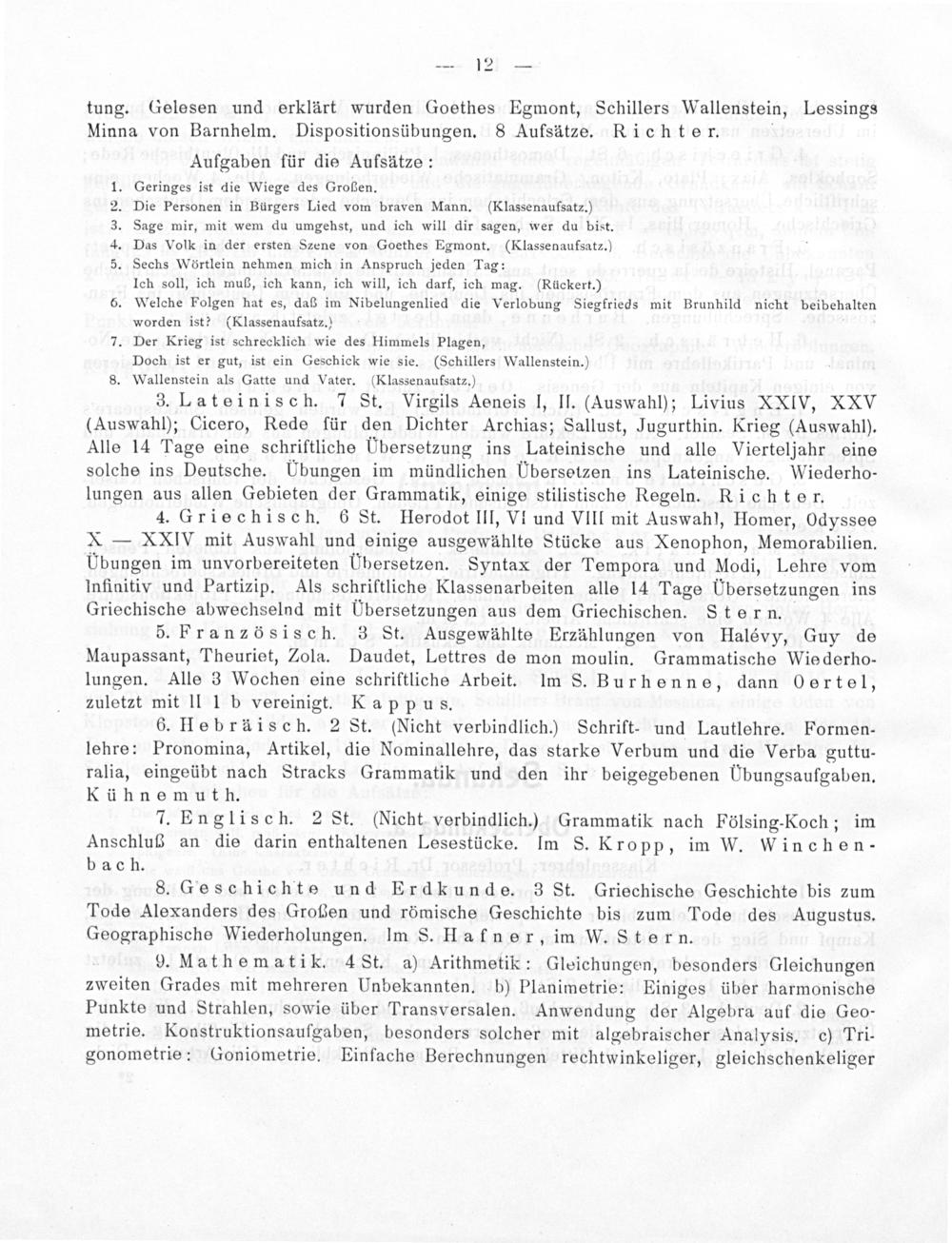 — 12 —

tung. Gelesen und erklärt wurden Goethes Egmont, Schillers Wallenstein, Lessings Minna von Barnhelm. Dispositionsübungen. 8 Aufsätze. Richter.

Aufgaben für die Aufsätze:

1. Geringes ist die Wiege des Großen.
2. Die Personen in Bürgers Lied vom braven Mann. (Klassenaufsatz.)
3. Sage mir, mit wem du umgehst, und ich will dir sagen, wer du bist.
4. Das Volk in der ersten Szene von Goethes Egmont. (Klassenaufsatz.)
5. Sechs Wörtlein nehmen mich in Anspruch jeden Tag: Ich soll, ich muß, ich kann, ich will, ich darf, ich mag. (Rückert.)
6. Welche Folgen hat es, daß im Nibelungenlied die Verlobung Siegfrieds mit Brunhild nicht beibehalten worden ist? (Klassenaufsatz.)
7. Der Krieg ist schrecklich wie des Himmels Plagen, Doch ist er gut, ist ein Geschick wie sie. (Schillers Wallenstein.)
8. Wallenstein als Gatte und Vater. (Klassenaufsatz.)

3. Lateinisch. 7 St. Virgils Aeneis I, II. (Auswahl); Livius XXIV, XXV (Auswahl); Cicero, Rede für den Dichter Archias; Sallust, Jugurthin. Krieg (Auswahl). Alle 14 Tage eine schriftliche Übersetzung ins Lateinische und alle Vierteljahr eine solche ins Deutsche. Übungen im mündlichen Übersetzen ins Lateinische. Wiederholungen aus allen Gebieten der Grammatik, einige stilistische Regeln. Richter.

4. Griechisch. 6 St. Herodot III, VI und VIII mit Auswahl, Homer, Odyssee X — XXIV mit Auswahl und einige ausgewählte Stücke aus Xenophon, Memorabilien. Übungen im unvorbereiteten Übersetzen. Syntax der Tempora und Modi, Lehre vom Infinitiv und Partizip. Als schriftliche Klassenarbeiten alle 14 Tage Übersetzungen ins Griechische abwechselnd mit Übersetzungen aus dem Griechischen. Stern.

5. Französisch. 3 St. Ausgewählte Erzählungen von Halévy, Guy de Maupassant, Theuriet, Zola. Daudet, Lettres de mon moulin. Grammatische Wiederholungen. Alle 3 Wochen eine schriftliche Arbeit. Im S. Burhenne, dann Oertel, zuletzt mit II 1 b vereinigt. Kappus.

6. Hebräisch. 2 St. (Nicht verbindlich.) Schrift- und Lautlehre. Formenlehre: Pronomina, Artikel, die Nominallehre, das starke Verbum und die Verba gutturalia, eingeübt nach Stracks Grammatik und den ihr beigegebenen Übungsaufgaben. Kühnemuth.

7. Englisch. 2 St. (Nicht verbindlich.) Grammatik nach Fölsing-Koch; im Anschluß an die darin enthaltenen Lesestücke. Im S. Kropp, im W. Winchenbach.

8. Geschichte und Erdkunde. 3 St. Griechische Geschichte bis zum Tode Alexanders des Großen und römische Geschichte bis zum Tode des Augustus. Geographische Wiederholungen. Im S. Hafner, im W. Stern.

9. Mathematik. 4 St. a) Arithmetik: Gleichungen, besonders Gleichungen zweiten Grades mit mehreren Unbekannten. b) Planimetrie: Einiges über harmonische Punkte und Strahlen, sowie über Transversalen. Anwendung der Algebra auf die Geometrie. Konstruktionsaufgaben, besonders solcher mit algebraischer Analysis. c) Trigonometrie: Goniometrie. Einfache Berechnungen rechtwinkeliger, gleichschenkeliger